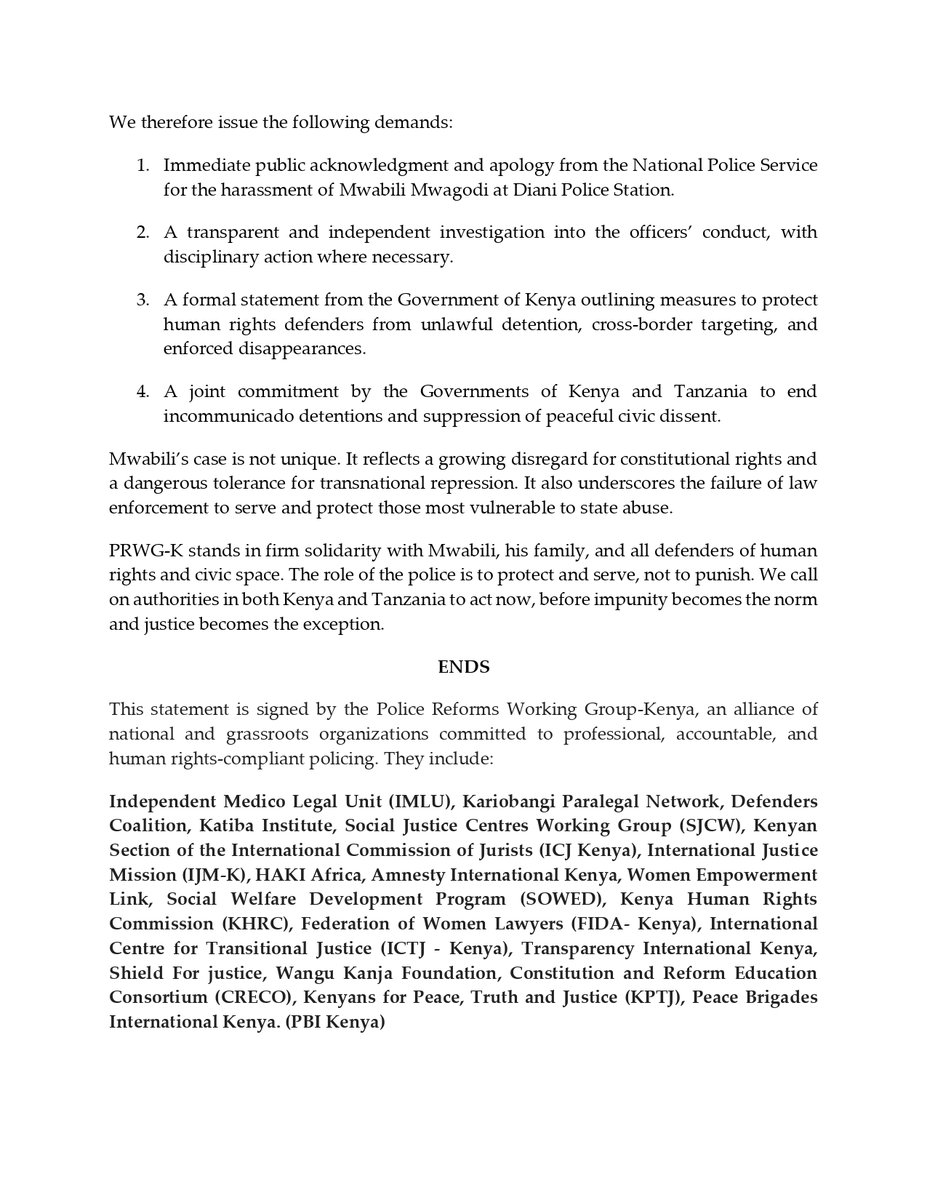 We therefore issue the following demands:

1. Immediate public acknowledgment and apology from the National Police Service for the harassment of Mwabili Mwagodi at Diani Police Station.

2. A transparent and independent investigation into the officers' conduct, with disciplinary action where necessary.

3. A formal statement from the Government of Kenya outlining measures to protect human rights defenders from unlawful detention, cross-border targeting, and enforced disappearances.

4. A joint commitment by the Governments of Kenya and Tanzania to end incommunicado detentions and suppression of peaceful civic dissent.

Mwabili's case is not unique. It reflects a growing disregard for constitutional rights and a dangerous tolerance for transnational repression. It also underscores the failure of law enforcement to serve and protect those most vulnerable to state abuse.

PRWG-K stands in firm solidarity with Mwabili, his family, and all defenders of human rights and civic space. The role of the police is to protect and serve, not to punish. We call on authorities in both Kenya and Tanzania to act now, before impunity becomes the norm and justice becomes the exception.

ENDS

This statement is signed by the Police Reforms Working Group-Kenya, an alliance of national and grassroots organizations committed to professional, accountable, and human rights-compliant policing. They include:

Independent Medico Legal Unit (IMLU), Kariobangi Paralegal Network, Defenders Coalition, Katiba Institute, Social Justice Centres Working Group (SJCW), Kenyan Section of the International Commission of Jurists (ICJ Kenya), International Justice Mission (IJM-K), HAKI Africa, Amnesty International Kenya, Women Empowerment Link, Social Welfare Development Program (SOWED), Kenya Human Rights Commission (KHRC), Federation of Women Lawyers (FIDA- Kenya), International Centre for Transitional Justice (ICTJ - Kenya), Transparency International Kenya, Shield For justice, Wangu Kanja Foundation, Constitution and Reform Education Consortium (CRECO), Kenyans for Peace, Truth and Justice (KPTJ), Peace Brigades International Kenya. (PBI Kenya)